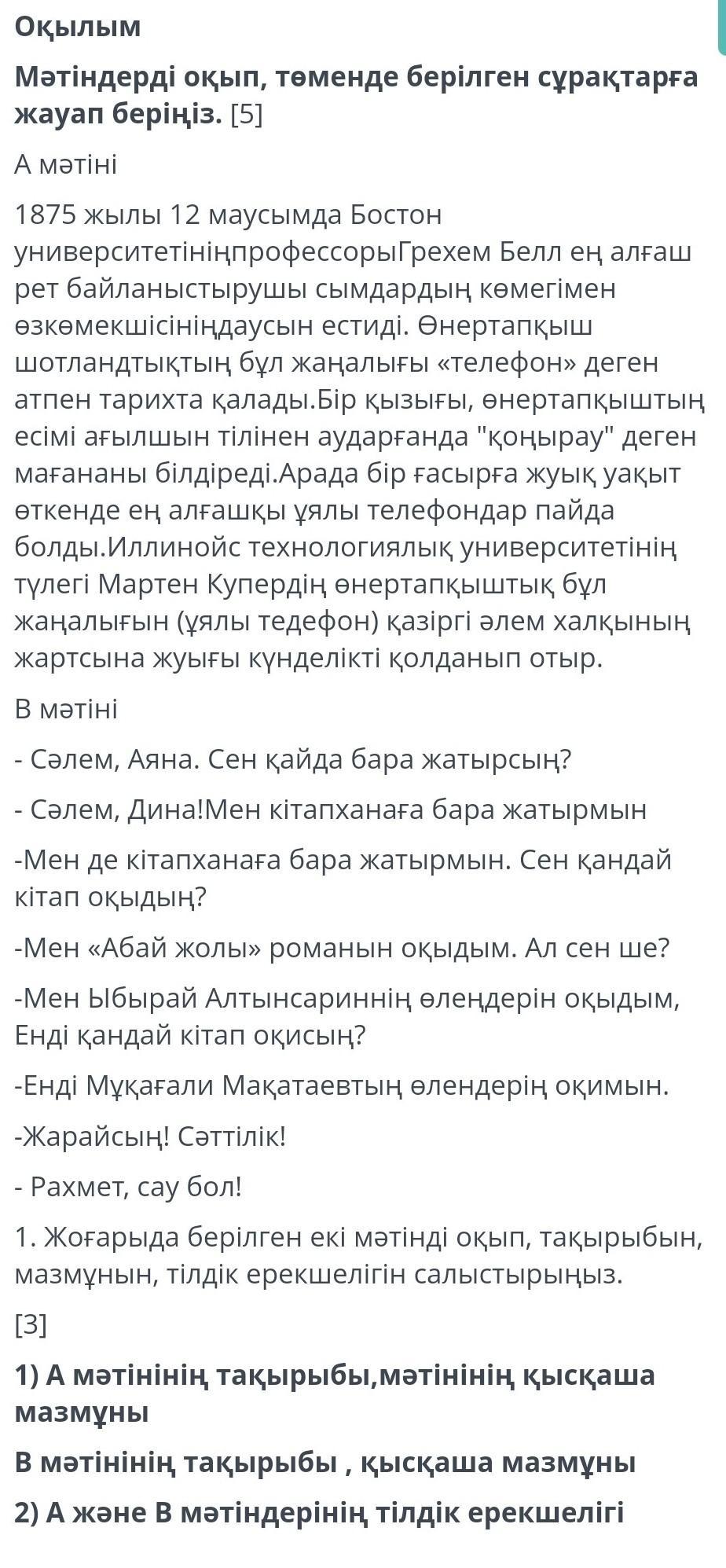 Оқылым

Мәтіндерді оқып, төменде берілген сұрақтарға жауап беріңіз. [5]

А мәтіні

1875 жылы 12 маусымда Бостон университетініңпрофессорыГрехем Белл ең алғаш рет байланыстырушы сымдардың көмегімен өзкөмекшісініңдаусын естиді. Өнертапқыш шотландтықтың бұл жаңалығы «телефон» деген атпен тарихта қалады.Бір қызығы, өнертапқыштың есімі ағылшын тілінен аударғанда "қоңырау" деген мағананы білдіреді.Арада бір ғасырға жуық уақыт өткенде ең алғашқы ұялы телефондар пайда болды.Иллинойс технологиялық университетінің түлегі Мартен Купердің өнертапқыштық бұл жаңалығын (ұялы тедефон) қазіргі әлем халқының жартсына жуығы күнделікті қолданып отыр.

В мәтіні

- Сәлем, Аяна. Сен қайда бара жатырсың?

- Сәлем, Дина!Мен кітапханаға бара жатырмын

-Мен де кітапханаға бара жатырмын. Сен қандай кітап оқыдың?

-Мен «Абай жолы» романын оқыдым. Ал сен ше?

-Мен Ыбырай Алтынсариннің өлеңдерін оқыдым, Енді қандай кітап оқисың?

-Енді Мұқағали Мақатаевтың өлендерің оқимын.

-Жарайсың! Сәттілік!

- Рахмет, сау бол!

1. Жоғарыда берілген екі мәтінді оқып, тақырыбын, мазмұнын, тілдік ерекшелігін салыстырыңыз.

[3]

1) А мәтінінің тақырыбы,мәтінінің қысқаша мазмұны

В мәтінінің тақырыбы , қысқаша мазмұны

2) А және В мәтіндерінің тілдік ерекшелігі